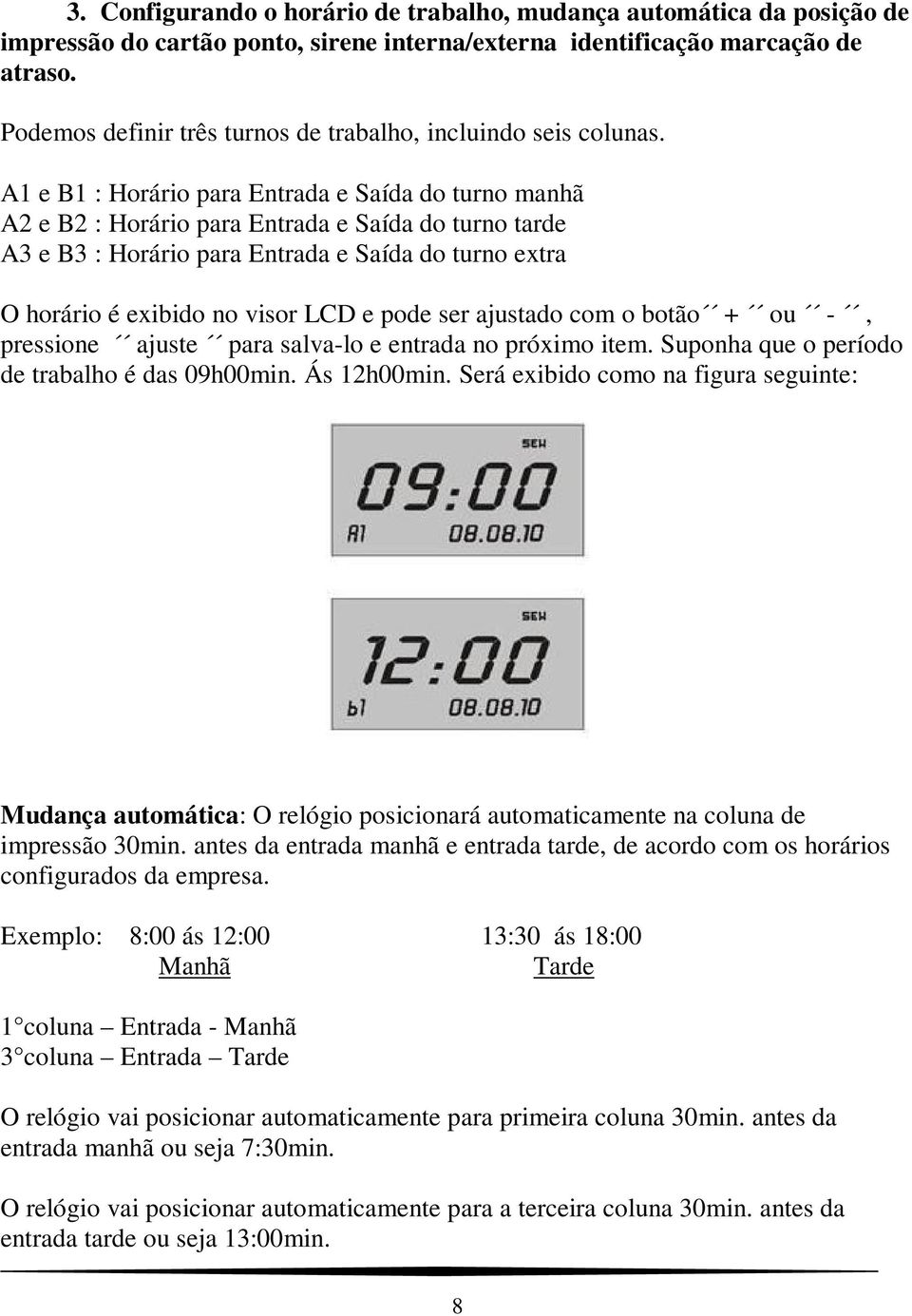 3. Configurando o horário de trabalho, mudança automática da posição de impressão do cartão ponto, sirene interna/externa identificação marcação de atraso.

Podemos definir três turnos de trabalho, incluindo seis colunas.

A1 e B1 : Horário para Entrada e Saída do turno manhã
A2 e B2 : Horário para Entrada e Saída do turno tarde
A3 e B3 : Horário para Entrada e Saída do turno extra

O horário é exibido no visor LCD e pode ser ajustado com o botão´´ + ´´ ou ´´ - ´´, pressione ´´ ajuste ´´ para salva-lo e entrada no próximo item. Suponha que o período de trabalho é das 09h00min. Ás 12h00min. Será exibido como na figura seguinte:

SEH
09:00
A1 08.08.10

SEH
12:00
b1 08.08.10

Mudança automática: O relógio posicionará automaticamente na coluna de impressão 30min. antes da entrada manhã e entrada tarde, de acordo com os horários configurados da empresa.

Exemplo: 8:00 ás 12:00 13:30 ás 18:00
Manhã Tarde

1°coluna – Entrada - Manhã
3°coluna – Entrada – Tarde

O relógio vai posicionar automaticamente para primeira coluna 30min. antes da entrada manhã ou seja 7:30min.

O relógio vai posicionar automaticamente para a terceira coluna 30min. antes da entrada tarde ou seja 13:00min.

8